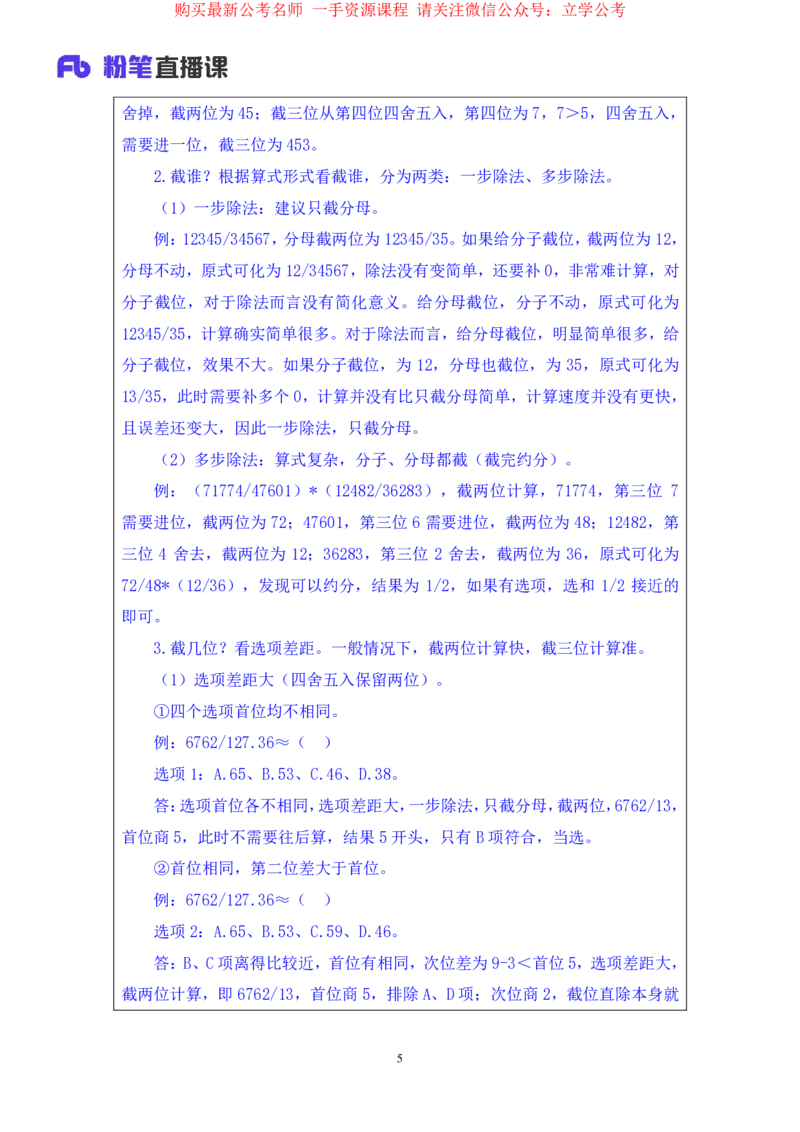 购买最新公考名师 一手资源课程 请关注微信公众号：立学公考

Fb 粉笔直播课

舍掉，截两位为 45；截三位从第四位四舍五入，第四位为 7，7＞5，四舍五入，需要进一位，截三位为 453。

2.截谁？根据算式形式看截谁，分为两类：一步除法、多步除法。

（1）一步除法：建议只截分母。

例：12345/34567，分母截两位为 12345/35。如果给分子截位，截两位为 12，分母不动，原式可化为 12/34567，除法没有变简单，还要补 0，非常难计算，对分子截位，对于除法而言没有简化意义。给分母截位，分子不动，原式可化为 12345/35，计算确实简单很多。对于除法而言，给分母截位，明显简单很多，给分子截位，效果不大。如果分子截位，为 12，分母也截位，为 35，原式可化为 13/35，此时需要补多个 0，计算并没有比只截分母简单，计算速度并没有更快，且误差还变大，因此一步除法，只截分母。

（2）多步除法：算式复杂，分子、分母都截（截完约分）。

例：（71774/47601）*（12482/36283），截两位计算，71774，第三位 7 需要进位，截两位为 72；47601，第三位 6 需要进位，截两位为 48；12482，第三位 4 舍去，截两位为 12；36283，第三位 2 舍去，截两位为 36，原式可化为 72/48*（12/36），发现可以约分，结果为 1/2，如果有选项，选和 1/2 接近的即可。

3.截几位？看选项差距。一般情况下，截两位计算快，截三位计算准。

（1）选项差距大（四舍五入保留两位）。

①四个选项首位均不相同。

例：6762/127.36≈（ ）

选项 1：A.65、B.53、C.46、D.38。

答：选项首位各不相同，选项差距大，一步除法，只截分母，截两位，6762/13，首位商 5，此时不需要往后算，结果 5 开头，只有 B 项符合，当选。

②首位相同，第二位差大于首位。

例：6762/127.36≈（ ）

选项 2：A.65、B.53、C.59、D.46。

答：B、C 项离得比较近，首位有相同，次位差为 9-3＜首位 5，选项差距大，截两位计算，即 6762/13，首位商 5，排除 A、D 项；次位商 2，截位直除本身就

5